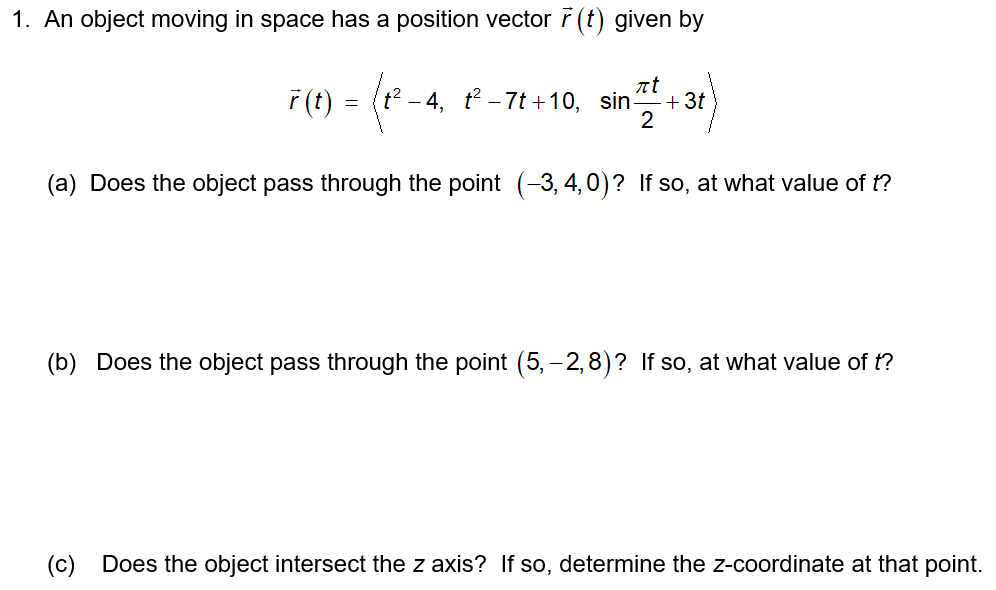 1. An object moving in space has a position vector $\vec{r}(t)$ given by

$\vec{r}(t) = \left\langle t^2 - 4,\ t^2 - 7t + 10,\ \sin\frac{\pi t}{2} + 3t \right\rangle$

(a) Does the object pass through the point $(-3, 4, 0)$? If so, at what value of $t$?

(b) Does the object pass through the point $(5, -2, 8)$? If so, at what value of $t$?

(c) Does the object intersect the $z$ axis? If so, determine the $z$-coordinate at that point.